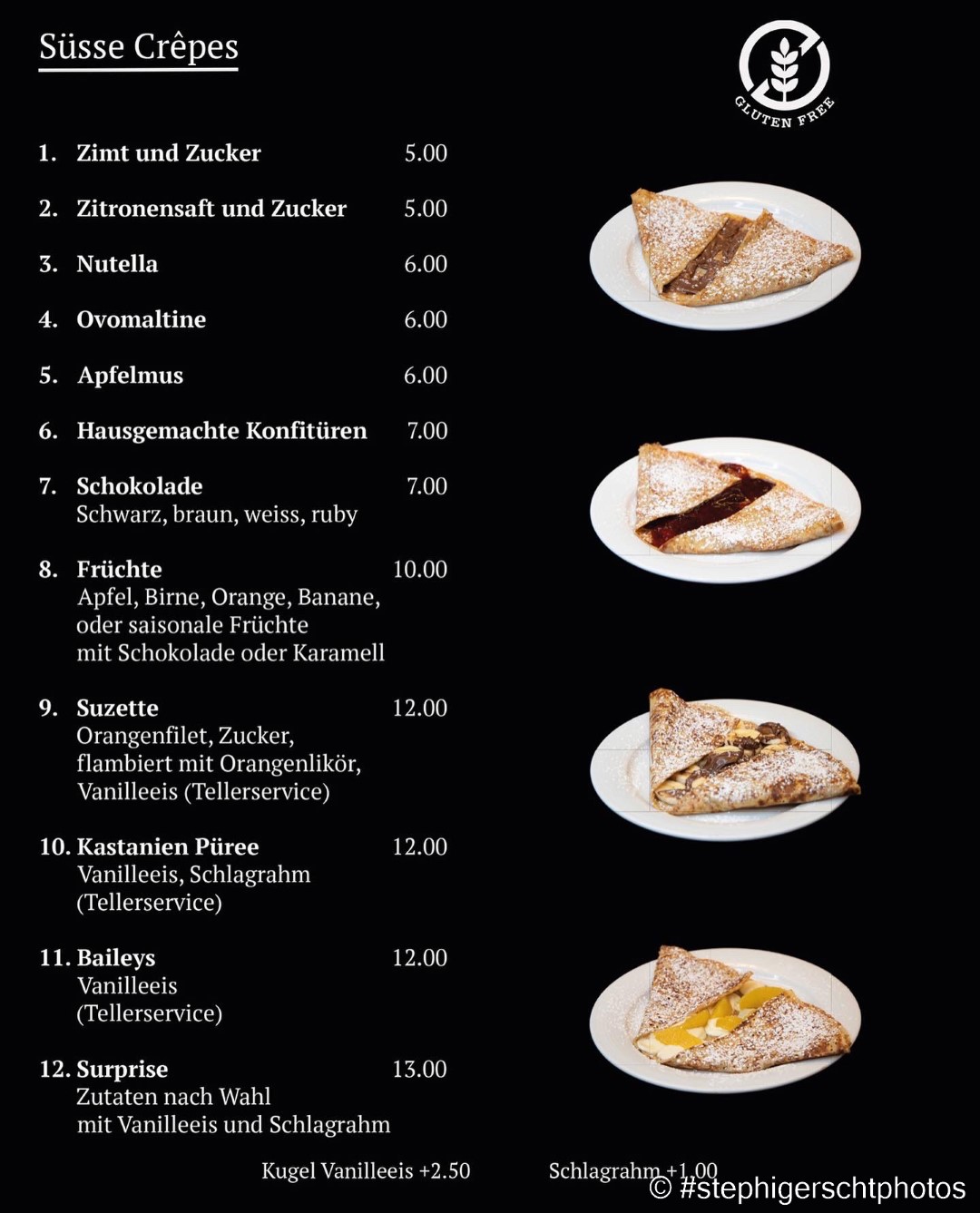 Süsse Crêpes

GLUTEN FREE

1. Zimt und Zucker 5.00

2. Zitronensaft und Zucker 5.00

3. Nutella 6.00

4. Ovomaltine 6.00

5. Apfelmus 6.00

6. Hausgemachte Konfitüren 7.00

7. Schokolade 7.00
Schwarz, braun, weiss, ruby

8. Früchte 10.00
Apfel, Birne, Orange, Banane, oder saisonale Früchte mit Schokolade oder Karamell

9. Suzette 12.00
Orangenfilet, Zucker, flambiert mit Orangenlikör, Vanilleeis (Tellerservice)

10. Kastanien Püree 12.00
Vanilleeis, Schlagrahm (Tellerservice)

11. Baileys 12.00
Vanilleeis (Tellerservice)

12. Surprise 13.00
Zutaten nach Wahl mit Vanilleeis und Schlagrahm

Kugel Vanilleeis +2.50 Schlagrahm +1.00

© #stephigerschtphotos